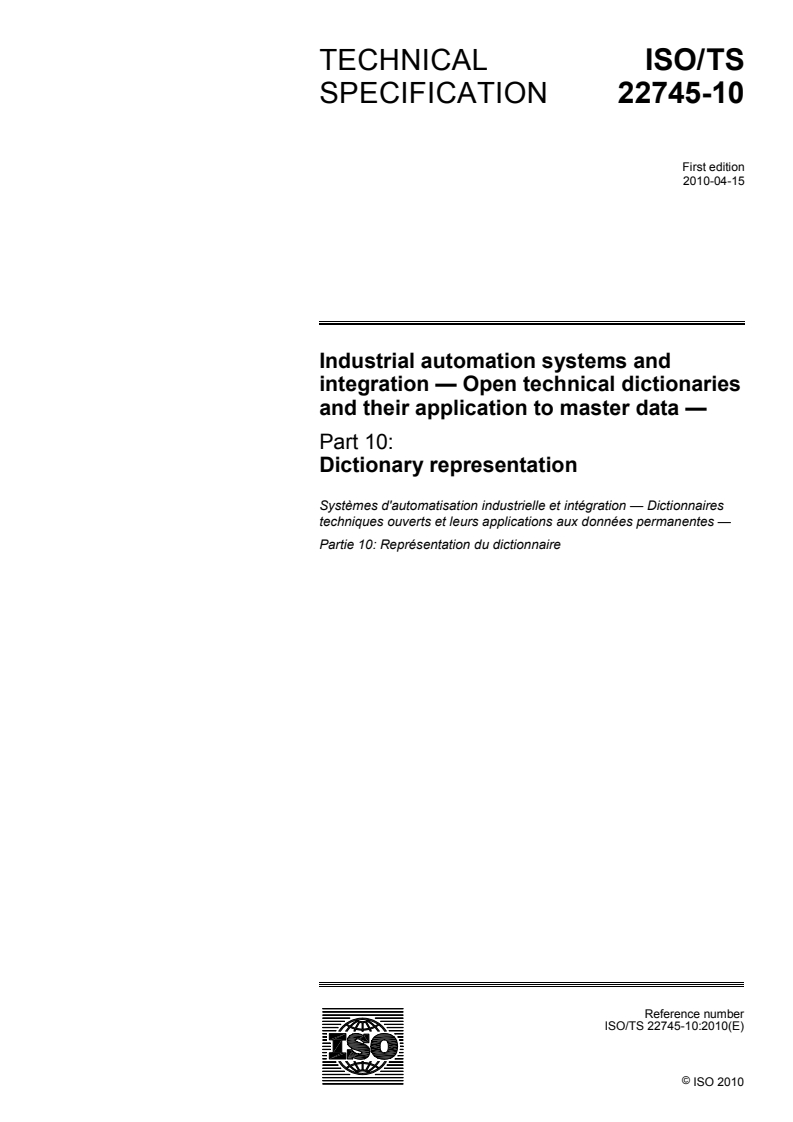 TECHNICAL SPECIFICATION

ISO/TS 22745-10

First edition
2010-04-15

Industrial automation systems and integration — Open technical dictionaries and their application to master data —

Part 10:
Dictionary representation

Systèmes d'automatisation industrielle et intégration — Dictionnaires techniques ouverts et leurs applications aux données permanentes —

Partie 10: Représentation du dictionnaire

ISO

Reference number
ISO/TS 22745-10:2010(E)

© ISO 2010